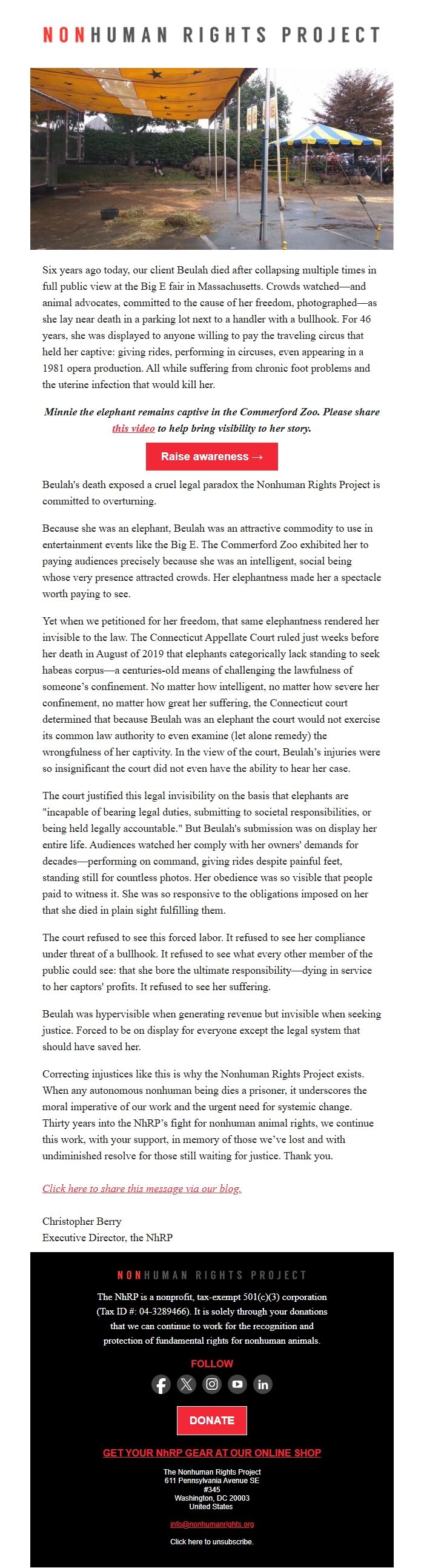 NONHUMAN RIGHTS PROJECT

Six years ago today, our client Beulah died after collapsing multiple times in full public view at the Big E fair in Massachusetts. Crowds watched—and animal advocates, committed to the cause of her freedom, photographed—as she lay near death in a parking lot next to a handler with a bullhook. For 46 years, she was displayed to anyone willing to pay the traveling circus that held her captive: giving rides, performing in circuses, even appearing in a 1981 opera production. All while suffering from chronic foot problems and the uterine infection that would kill her.

Minnie the elephant remains captive in the Commerford Zoo. Please share this video to help bring visibility to her story.

Raise awareness →

Beulah's death exposed a cruel legal paradox the Nonhuman Rights Project is committed to overturning.

Because she was an elephant, Beulah was an attractive commodity to use in entertainment events like the Big E. The Commerford Zoo exhibited her to paying audiences precisely because she was an intelligent, social being whose very presence attracted crowds. Her elephantness made her a spectacle worth paying to see.

Yet when we petitioned for her freedom, that same elephantness rendered her invisible to the law. The Connecticut Appellate Court ruled just weeks before her death in August of 2019 that elephants categorically lack standing to seek habeas corpus—a centuries-old means of challenging the lawfulness of someone's confinement. No matter how intelligent, no matter how severe her confinement, no matter how great her suffering, the Connecticut court determined that because Beulah was an elephant the court would not exercise its common law authority to even examine (let alone remedy) the wrongfulness of her captivity. In the view of the court, Beulah's injuries were so insignificant the court did not even have the ability to hear her case.

The court justified this legal invisibility on the basis that elephants are "incapable of bearing legal duties, submitting to societal responsibilities, or being held legally accountable." But Beulah's submission was on display her entire life. Audiences watched her comply with her owners' demands for decades—performing on command, giving rides despite painful feet, standing still for countless photos. Her obedience was so visible that people paid to witness it. She was so responsive to the obligations imposed on her that she died in plain sight fulfilling them.

The court refused to see this forced labor. It refused to see her compliance under threat of a bullhook. It refused to see what every other member of the public could see: that she bore the ultimate responsibility—dying in service to her captors' profits. It refused to see her suffering.

Beulah was hypervisible when generating revenue but invisible when seeking justice. Forced to be on display for everyone except the legal system that should have saved her.

Correcting injustices like this is why the Nonhuman Rights Project exists. When any autonomous nonhuman being dies a prisoner, it underscores the moral imperative of our work and the urgent need for systemic change. Thirty years into the NhRP's fight for nonhuman animal rights, we continue this work, with your support, in memory of those we've lost and with undiminished resolve for those still waiting for justice. Thank you.

Click here to share this message via our blog.

Christopher Berry
Executive Director, the NhRP

NONHUMAN RIGHTS PROJECT

The NhRP is a nonprofit, tax-exempt 501(c)(3) corporation (Tax ID #: 04-3289466). It is solely through your donations that we can continue to work for the recognition and protection of fundamental rights for nonhuman animals.

FOLLOW

DONATE

GET YOUR NhRP GEAR AT OUR ONLINE SHOP

The Nonhuman Rights Project
611 Pennsylvania Avenue SE
#345
Washington, DC 20003
United States

info@nonhumanrights.org

Click here to unsubscribe.